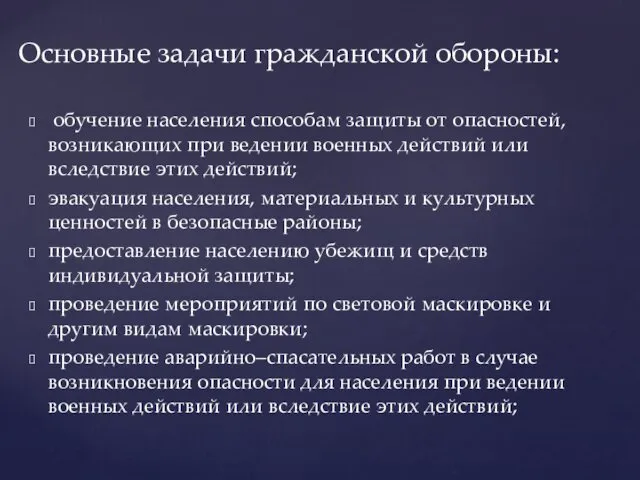 Основные задачи гражданской обороны:

 обучение населения способам защиты от опасностей, возникающих при ведении военных действий или вследствие этих действий;

 эвакуация населения, материальных и культурных ценностей в безопасные районы;

 предоставление населению убежищ и средств индивидуальной защиты;

 проведение мероприятий по световой маскировке и другим видам маскировки;

 проведение аварийно–спасательных работ в случае возникновения опасности для населения при ведении военных действий или вследствие этих действий;